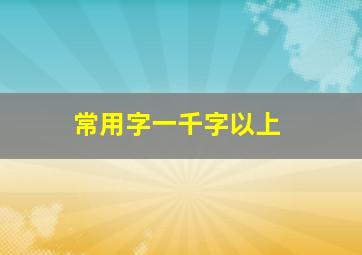 常用字一千字以上